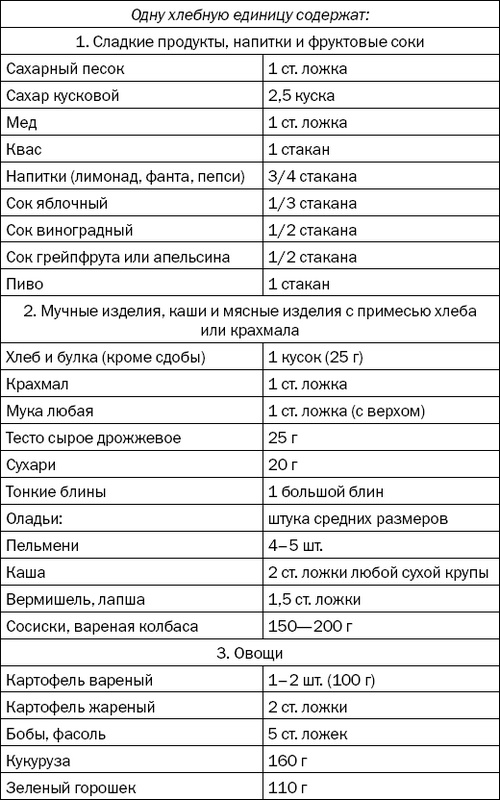 | Одну хлебную единицу содержат: | |
|---|---|
| 1. Сладкие продукты, напитки и фруктовые соки | |
| Сахарный песок | 1 ст. ложка |
| Сахар кусковой | 2,5 куска |
| Мед | 1 ст. ложка |
| Квас | 1 стакан |
| Напитки (лимонад, фанта, пепси) | 3/4 стакана |
| Сок яблочный | 1/3 стакана |
| Сок виноградный | 1/2 стакана |
| Сок грейпфрута или апельсина | 1/2 стакана |
| Пиво | 1 стакан |
| 2. Мучные изделия, каши и мясные изделия с примесью хлеба или крахмала | |
| Хлеб и булка (кроме сдобы) | 1 кусок (25 г) |
| Крахмал | 1 ст. ложка |
| Мука любая | 1 ст. ложка (с верхом) |
| Тесто сырое дрожжевое | 25 г |
| Сухари | 20 г |
| Тонкие блины | 1 большой блин |
| Оладьи: | штука средних размеров |
| Пельмени | 4–5 шт. |
| Каша | 2 ст. ложки любой сухой крупы |
| Вермишель, лапша | 1,5 ст. ложки |
| Сосиски, вареная колбаса | 150—200 г |
| 3. Овощи | |
| Картофель вареный | 1–2 шт. (100 г) |
| Картофель жареный | 2 ст. ложки |
| Бобы, фасоль | 5 ст. ложек |
| Кукуруза | 160 г |
| Зеленый горошек | 110 г |